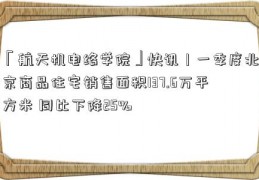 「航天机电络学院」快讯丨一季度北京商品住宅销售面积137.6万平方米 同比下降25%